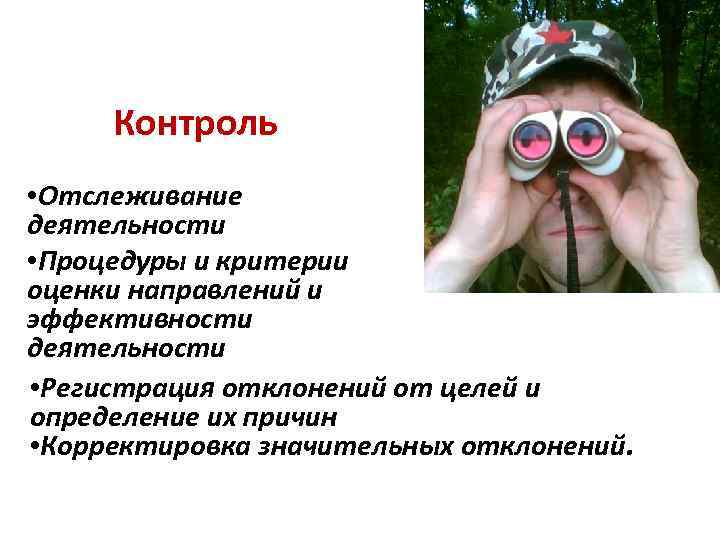 Контроль

•Отслеживание деятельности

•Процедуры и критерии оценки направлений и эффективности деятельности

•Регистрация отклонений от целей и определение их причин

•Корректировка значительных отклонений.